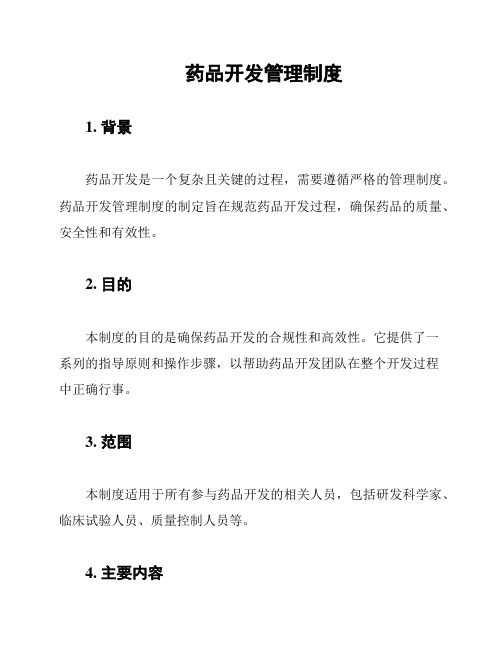 药品开发管理制度

1. 背景

药品开发是一个复杂且关键的过程，需要遵循严格的管理制度。药品开发管理制度的制定旨在规范药品开发过程，确保药品的质量、安全性和有效性。

2. 目的

本制度的目的是确保药品开发的合规性和高效性。它提供了一系列的指导原则和操作步骤，以帮助药品开发团队在整个开发过程中正确行事。

3. 范围

本制度适用于所有参与药品开发的相关人员，包括研发科学家、临床试验人员、质量控制人员等。

4. 主要内容